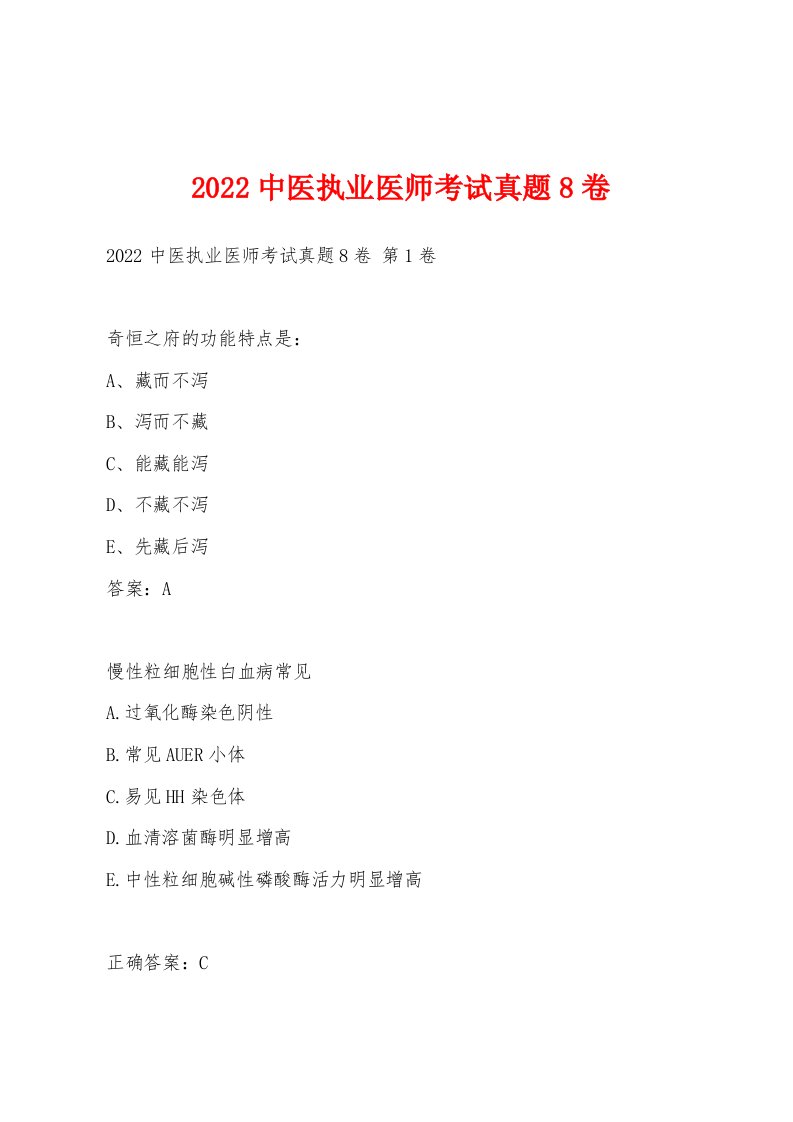 2022 中医执业医师考试真题 8 卷

2022 中医执业医师考试真题 8 卷 第 1 卷

奇恒之府的功能特点是：

A、藏而不泻

B、泻而不藏

C、能藏能泻

D、不藏不泻

E、先藏后泻

答案：A

慢性粒细胞性白血病常见

A.过氧化酶染色阴性

B.常见 AUER 小体

C.易见 HH 染色体

D.血清溶菌酶明显增高

E.中性粒细胞碱性磷酸酶活力明显增高

正确答案：C